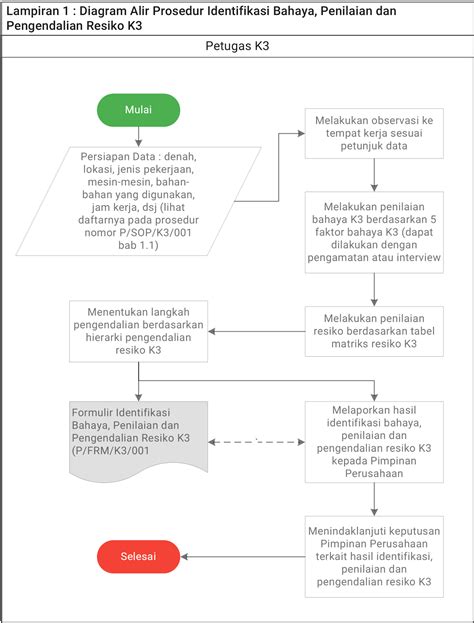 Lampiran 1 : Diagram Alir Prosedur Identifikasi Bahaya, Penilaian dan Pengendalian Resiko K3

Petugas K3

Mulai

Persiapan Data : denah, lokasi, jenis pekerjaan, mesin-mesin, bahan-bahan yang digunakan, jam kerja, dsj (lihat daftarnya pada prosedur nomor P/SOP/K3/001 bab 1.1)

Melakukan observasi ke tempat kerja sesuai petunjuk data

Melakukan penilaian bahaya K3 berdasarkan 5 faktor bahaya K3 (dapat dilakukan dengan pengamatan atau interview

Melakukan penilaian resiko berdasarkan tabel matriks resiko K3

Menentukan langkah pengendalian berdasarkan hierarki pengendalian resiko K3

Formulir Identifikasi Bahaya, Penilaian dan Pengendalian Resiko K3 (P/FRM/K3/001

Melaporkan hasil identifikasi bahaya, penilaian dan pengendalian resiko K3 kepada Pimpinan Perusahaan

Menindaklanjuti keputusan Pimpinan Perusahaan terkait hasil identifikasi, penilaian dan pengendalian resiko K3

Selesai